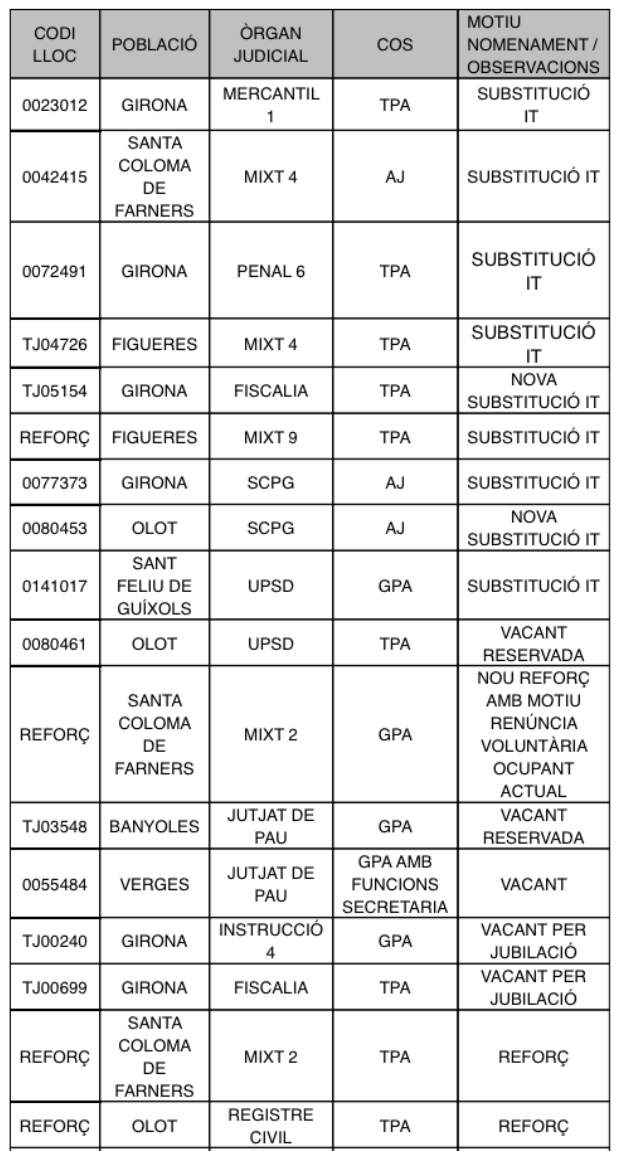 | CODI LLOC | POBLACIÓ | ÒRGAN JUDICIAL | COS | MOTIU NOMENAMENT / OBSERVACIONS |
|---|---|---|---|---|
| 0023012 | GIRONA | MERCANTIL 1 | TPA | SUBSTITUCIÓ IT |
| 0042415 | SANTA COLOMA DE FARNERS | MIXT 4 | AJ | SUBSTITUCIÓ IT |
| 0072491 | GIRONA | PENAL 6 | TPA | SUBSTITUCIÓ IT |
| TJ04726 | FIGUERES | MIXT 4 | TPA | SUBSTITUCIÓ IT |
| TJ05154 | GIRONA | FISCALIA | TPA | NOVA SUBSTITUCIÓ IT |
| REFORÇ | FIGUERES | MIXT 9 | TPA | SUBSTITUCIÓ IT |
| 0077373 | GIRONA | SCPG | AJ | SUBSTITUCIÓ IT |
| 0080453 | OLOT | SCPG | AJ | NOVA SUBSTITUCIÓ IT |
| 0141017 | SANT FELIU DE GUÍXOLS | UPSD | GPA | SUBSTITUCIÓ IT |
| 0080461 | OLOT | UPSD | TPA | VACANT RESERVADA |
| REFORÇ | SANTA COLOMA DE FARNERS | MIXT 2 | GPA | NOU REFORÇ AMB MOTIU RENÚNCIA VOLUNTÀRIA OCUPANT ACTUAL |
| TJ03548 | BANYOLES | JUTJAT DE PAU | GPA | VACANT RESERVADA |
| 0055484 | VERGES | JUTJAT DE PAU | GPA AMB FUNCIONS SECRETARIA | VACANT |
| TJ00240 | GIRONA | INSTRUCCIÓ 4 | GPA | VACANT PER JUBILACIÓ |
| TJ00699 | GIRONA | FISCALIA | TPA | VACANT PER JUBILACIÓ |
| REFORÇ | SANTA COLOMA DE FARNERS | MIXT 2 | TPA | REFORÇ |
| REFORÇ | OLOT | REGISTRE CIVIL | TPA | REFORÇ |